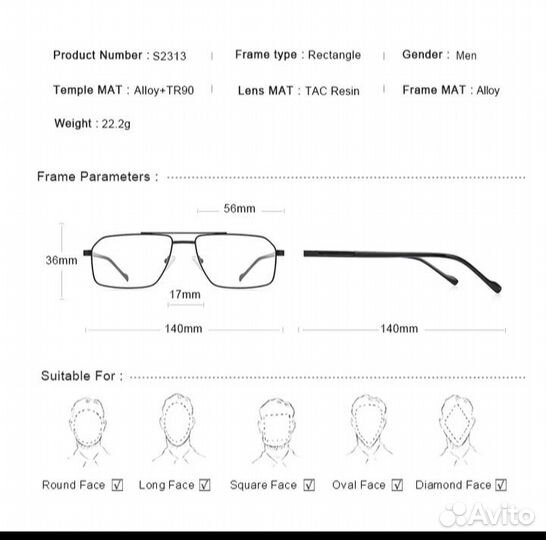 Product Number : S2313 | Frame type : Rectangle | Gender : Men

Temple MAT : Alloy+TR90 | Lens MAT : TAC Resin | Frame MAT : Alloy

Weight : 22.2g

Frame Parameters :

56mm

36mm

17mm

140mm

140mm

Suitable For :

Round Face ☑ Long Face ☑ Square Face ☑ Oval Face ☑ Diamond Face ☑

Avito